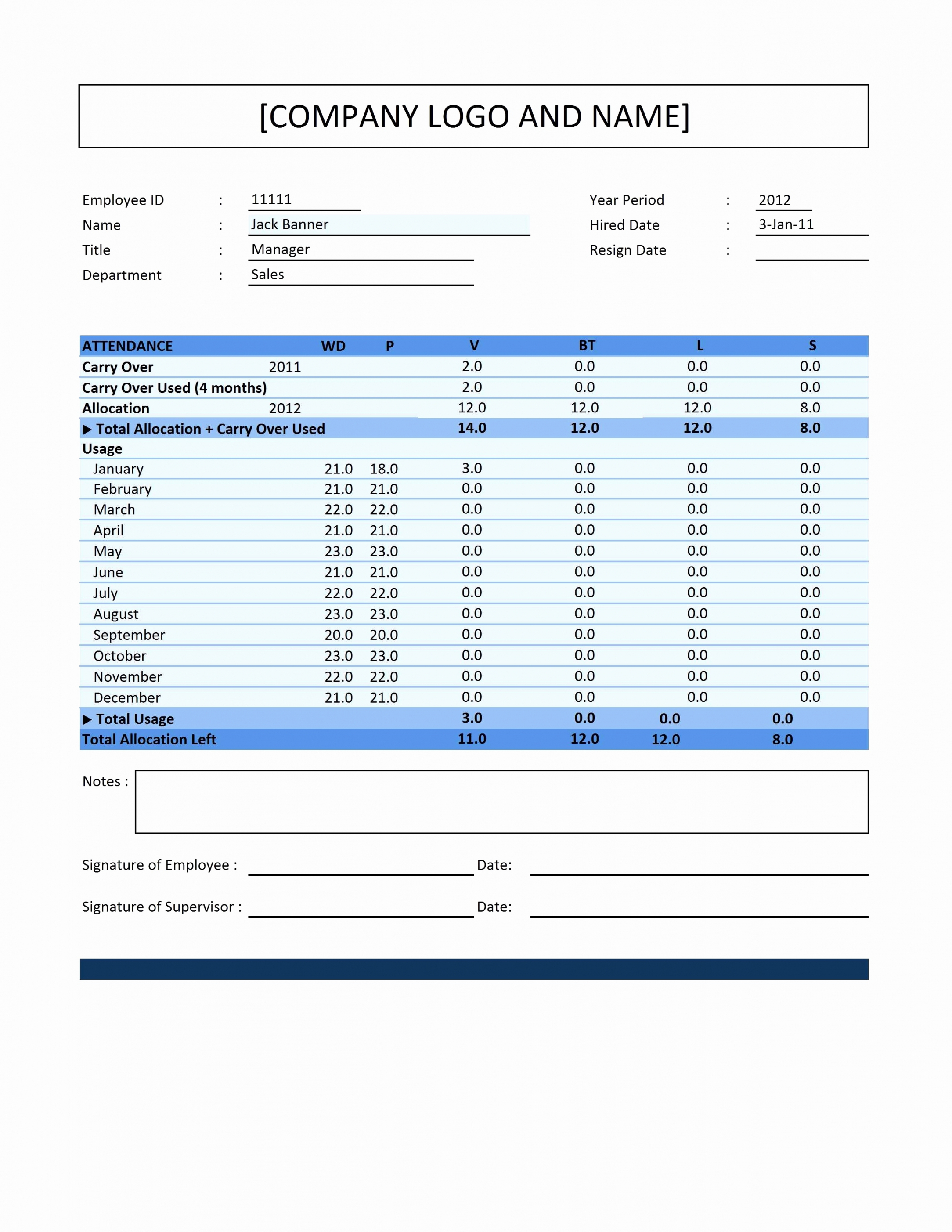 [COMPANY LOGO AND NAME]

Employee ID : 11111
Name : Jack Banner
Title : Manager
Department : Sales

Year Period : 2012
Hired Date : 3-Jan-11
Resign Date :

| ATTENDANCE | | WD | P | V | BT | L | S |
|---|---|---|---|---|---|---|---|
| Carry Over | 2011 | | | 2.0 | 0.0 | 0.0 | 0.0 |
| Carry Over Used (4 months) | | | | 2.0 | 0.0 | 0.0 | 0.0 |
| Allocation | 2012 | | | 12.0 | 12.0 | 12.0 | 8.0 |
| ▶ Total Allocation + Carry Over Used | | | | 14.0 | 12.0 | 12.0 | 8.0 |
| Usage | | | | | | | |
| January | | 21.0 | 18.0 | 3.0 | 0.0 | 0.0 | 0.0 |
| February | | 21.0 | 21.0 | 0.0 | 0.0 | 0.0 | 0.0 |
| March | | 22.0 | 22.0 | 0.0 | 0.0 | 0.0 | 0.0 |
| April | | 21.0 | 21.0 | 0.0 | 0.0 | 0.0 | 0.0 |
| May | | 23.0 | 23.0 | 0.0 | 0.0 | 0.0 | 0.0 |
| June | | 21.0 | 21.0 | 0.0 | 0.0 | 0.0 | 0.0 |
| July | | 22.0 | 22.0 | 0.0 | 0.0 | 0.0 | 0.0 |
| August | | 23.0 | 23.0 | 0.0 | 0.0 | 0.0 | 0.0 |
| September | | 20.0 | 20.0 | 0.0 | 0.0 | 0.0 | 0.0 |
| October | | 23.0 | 23.0 | 0.0 | 0.0 | 0.0 | 0.0 |
| November | | 22.0 | 22.0 | 0.0 | 0.0 | 0.0 | 0.0 |
| December | | 21.0 | 21.0 | 0.0 | 0.0 | 0.0 | 0.0 |
| ▶ Total Usage | | | | 3.0 | 0.0 | 0.0 | 0.0 |
| Total Allocation Left | | | | 11.0 | 12.0 | 12.0 | 8.0 |

Notes :

Signature of Employee : Date:

Signature of Supervisor : Date: